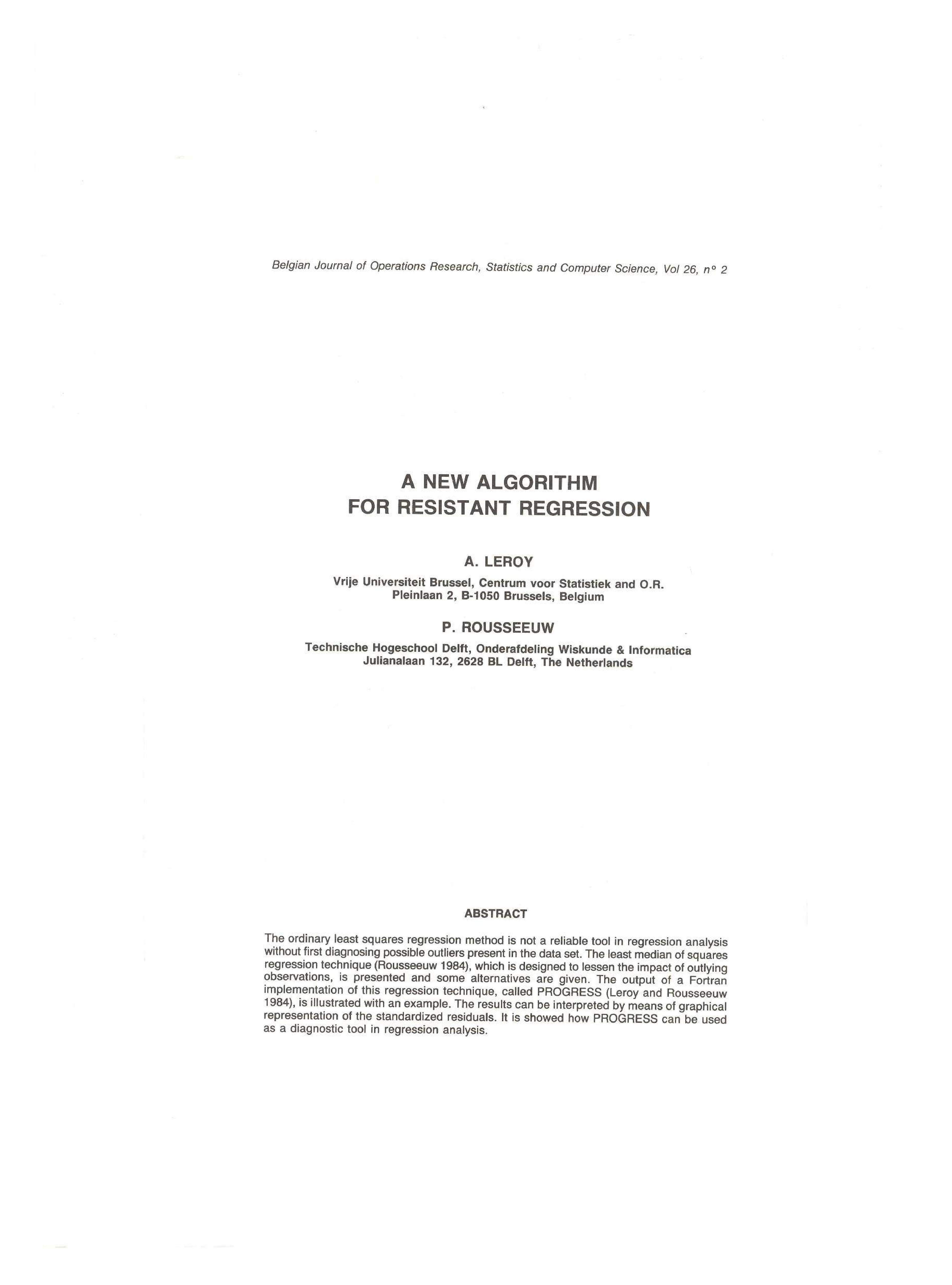 Belgian Journal of Operations Research, Statistics and Computer Science, Vol 26, n° 2

A NEW ALGORITHM
FOR RESISTANT REGRESSION

A. LEROY

Vrije Universiteit Brussel, Centrum voor Statistiek and O.R.
Pleinlaan 2, B-1050 Brussels, Belgium

P. ROUSSEEUW

Technische Hogeschool Delft, Onderafdeling Wiskunde & Informatica
Julianalaan 132, 2628 BL Delft, The Netherlands

ABSTRACT

The ordinary least squares regression method is not a reliable tool in regression analysis without first diagnosing possible outliers present in the data set. The least median of squares regression technique (Rousseeuw 1984), which is designed to lessen the impact of outlying observations, is presented and some alternatives are given. The output of a Fortran implementation of this regression technique, called PROGRESS (Leroy and Rousseeuw 1984), is illustrated with an example. The results can be interpreted by means of graphical representation of the standardized residuals. It is showed how PROGRESS can be used as a diagnostic tool in regression analysis.